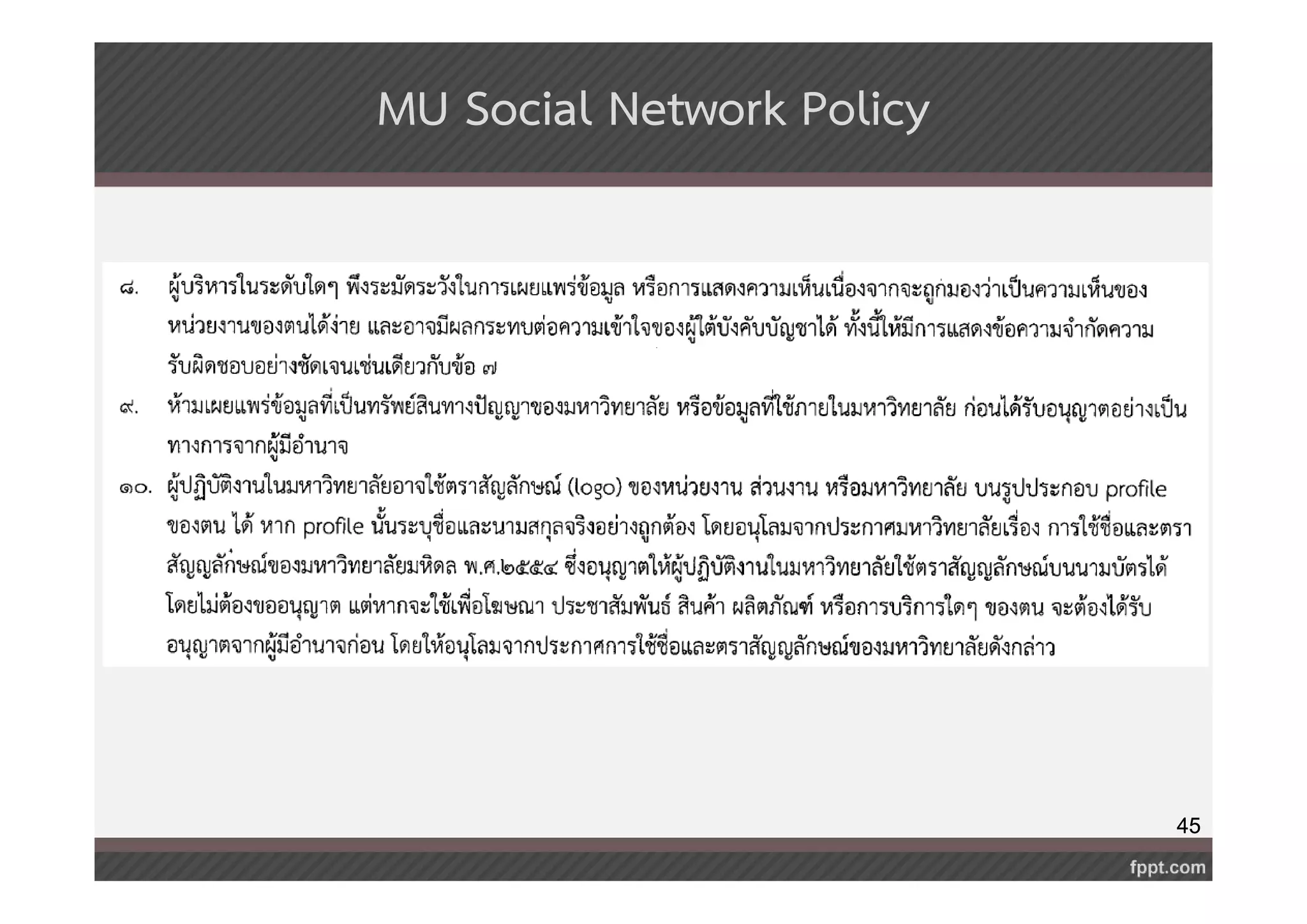 MU Social Network Policy

๘. ผู้บริหารในระดับใดๆ พึงระมัดระวังในการเผยแพร่ข้อมูล หรือการแสดงความเห็นเนื่องจากจะถูกมองว่าเป็นความเห็นของหน่วยงานของตนได้ง่าย และอาจมีผลกระทบต่อความเข้าใจของผู้ใต้บังคับบัญชาได้ ทั้งนี้ให้มีการแสดงข้อความจำกัดความรับผิดชอบอย่างชัดเจนเช่นเดียวกับข้อ ๗

๙. ห้ามเผยแพร่ข้อมูลที่เป็นทรัพย์สินทางปัญญาของมหาวิทยาลัย หรือข้อมูลที่ใช้ภายในมหาวิทยาลัย ก่อนได้รับอนุญาตอย่างเป็นทางการจากผู้มีอำนาจ

๑๐. ผู้ปฏิบัติงานในมหาวิทยาลัยอาจใช้ตราสัญลักษณ์ (logo) ของหน่วยงาน ส่วนงาน หรือมหาวิทยาลัย บนรูปประกอบ profile ของตน ได้ หาก profile นั้นระบุชื่อและนามสกุลจริงอย่างถูกต้อง โดยอนุโลมจากประกาศมหาวิทยาลัยเรื่อง การใช้ชื่อและตราสัญญลักษณ์ของมหาวิทยาลัยมหิดล พ.ศ.๒๕๕๔ ซึ่งอนุญาตให้ผู้ปฏิบัติงานในมหาวิทยาลัยใช้ตราสัญญลักษณ์บนนามบัตรได้ โดยไม่ต้องขออนุญาต แต่หากจะใช้เพื่อโฆษณา ประชาสัมพันธ์ สินค้า ผลิตภัณฑ์ หรือการบริการใดๆ ของตน จะต้องได้รับอนุญาตจากผู้มีอำนาจก่อน โดยให้อนุโลมจากประกาศการใช้ชื่อและตราสัญญลักษณ์ของมหาวิทยาลัยดังกล่าว

45

fppt.com